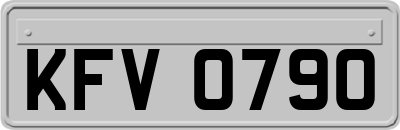 KFV 0790